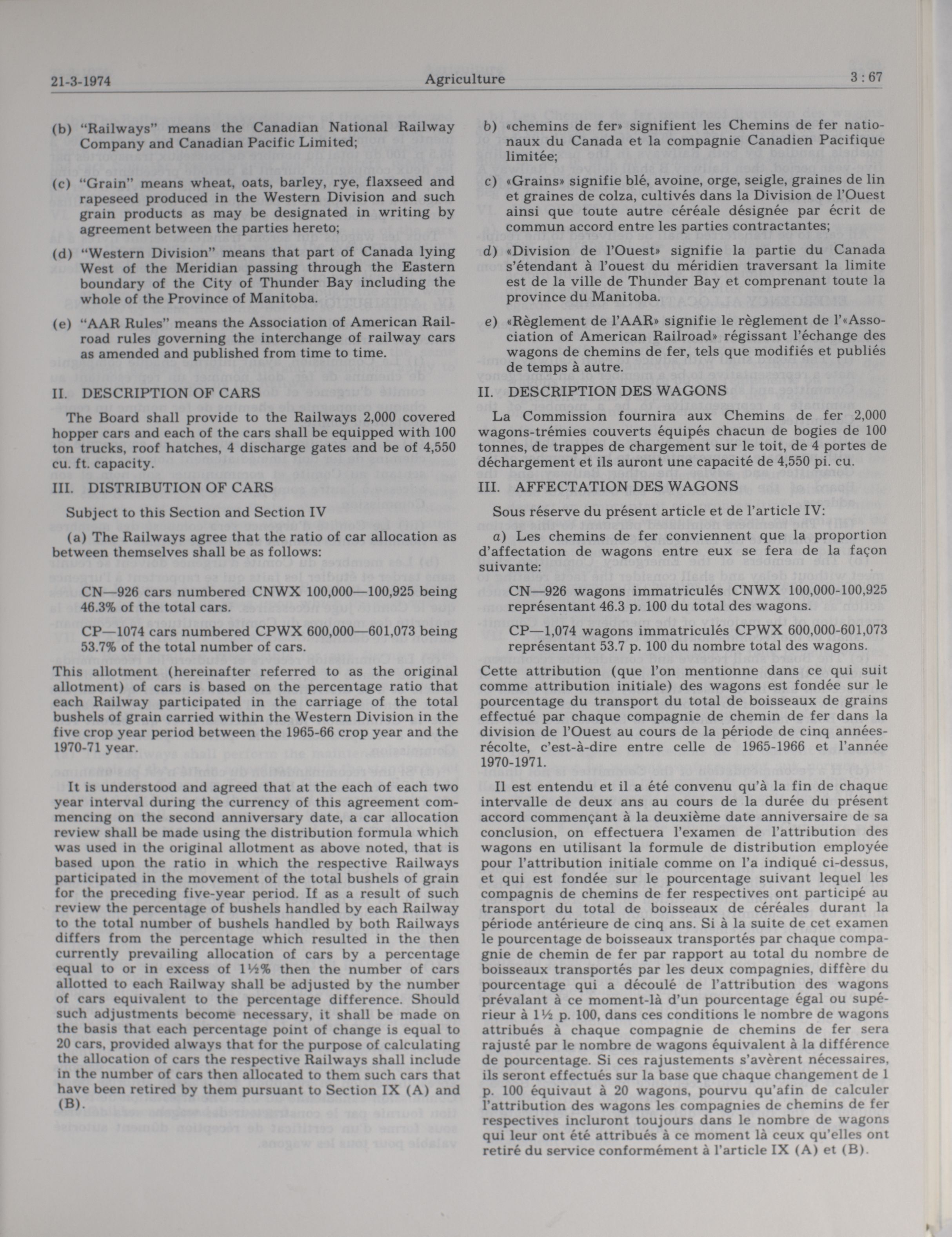 21-3-1974 Agriculture 3 : 67

(b) "Railways" means the Canadian National Railway Company and Canadian Pacific Limited;

(c) "Grain" means wheat, oats, barley, rye, flaxseed and rapeseed produced in the Western Division and such grain products as may be designated in writing by agreement between the parties hereto;

(d) "Western Division" means that part of Canada lying West of the Meridian passing through the Eastern boundary of the City of Thunder Bay including the whole of the Province of Manitoba.

(e) "AAR Rules" means the Association of American Railroad rules governing the interchange of railway cars as amended and published from time to time.

II. DESCRIPTION OF CARS

The Board shall provide to the Railways 2,000 covered hopper cars and each of the cars shall be equipped with 100 ton trucks, roof hatches, 4 discharge gates and be of 4,550 cu. ft. capacity.

III. DISTRIBUTION OF CARS

Subject to this Section and Section IV

(a) The Railways agree that the ratio of car allocation as between themselves shall be as follows:

CN—926 cars numbered CNWX 100,000—100,925 being 46.3% of the total cars.

CP—1074 cars numbered CPWX 600,000—601,073 being 53.7% of the total number of cars.

This allotment (hereinafter referred to as the original allotment) of cars is based on the percentage ratio that each Railway participated in the carriage of the total bushels of grain carried within the Western Division in the five crop year period between the 1965-66 crop year and the 1970-71 year.

It is understood and agreed that at the each of each two year interval during the currency of this agreement commencing on the second anniversary date, a car allocation review shall be made using the distribution formula which was used in the original allotment as above noted, that is based upon the ratio in which the respective Railways participated in the movement of the total bushels of grain for the preceding five-year period. If as a result of such review the percentage of bushels handled by each Railway to the total number of bushels handled by both Railways differs from the percentage which resulted in the then currently prevailing allocation of cars by a percentage equal to or in excess of 1½% then the number of cars allotted to each Railway shall be adjusted by the number of cars equivalent to the percentage difference. Should such adjustments become necessary, it shall be made on the basis that each percentage point of change is equal to 20 cars, provided always that for the purpose of calculating the allocation of cars the respective Railways shall include in the number of cars then allocated to them such cars that have been retired by them pursuant to Section IX (A) and (B).

b) «chemins de fer» signifient les Chemins de fer nationaux du Canada et la compagnie Canadien Pacifique limitée;

c) «Grains» signifie blé, avoine, orge, seigle, graines de lin et graines de colza, cultivés dans la Division de l'Ouest ainsi que toute autre céréale désignée par écrit de commun accord entre les parties contractantes;

d) «Division de l'Ouest» signifie la partie du Canada s'étendant à l'ouest du méridien traversant la limite est de la ville de Thunder Bay et comprenant toute la province du Manitoba.

e) «Règlement de l'AAR» signifie le règlement de l'«Association of American Railroad» régissant l'échange des wagons de chemins de fer, tels que modifiés et publiés de temps à autre.

II. DESCRIPTION DES WAGONS

La Commission fournira aux Chemins de fer 2,000 wagons-trémies couverts équipés chacun de bogies de 100 tonnes, de trappes de chargement sur le toit, de 4 portes de déchargement et ils auront une capacité de 4,550 pi. cu.

III. AFFECTATION DES WAGONS

Sous réserve du présent article et de l'article IV:

a) Les chemins de fer conviennent que la proportion d'affectation de wagons entre eux se fera de la façon suivante:

CN—926 wagons immatriculés CNWX 100,000-100,925 représentant 46.3 p. 100 du total des wagons.

CP—1,074 wagons immatriculés CPWX 600,000-601,073 représentant 53.7 p. 100 du nombre total des wagons.

Cette attribution (que l'on mentionne dans ce qui suit comme attribution initiale) des wagons est fondée sur le pourcentage du transport du total de boisseaux de grains effectué par chaque compagnie de chemin de fer dans la division de l'Ouest au cours de la période de cinq années-récolte, c'est-à-dire entre celle de 1965-1966 et l'année 1970-1971.

Il est entendu et il a été convenu qu'à la fin de chaque intervalle de deux ans au cours de la durée du présent accord commençant à la deuxième date anniversaire de sa conclusion, on effectuera l'examen de l'attribution des wagons en utilisant la formule de distribution employée pour l'attribution initiale comme on l'a indiqué ci-dessus, et qui est fondée sur le pourcentage suivant lequel les compagnis de chemins de fer respectives ont participé au transport du total de boisseaux de céréales durant la période antérieure de cinq ans. Si à la suite de cet examen le pourcentage de boisseaux transportés par chaque compagnie de chemin de fer par rapport au total du nombre de boisseaux transportés par les deux compagnies, diffère du pourcentage qui a découlé de l'attribution des wagons prévalant à ce moment-là d'un pourcentage égal ou supérieur à 1½ p. 100, dans ces conditions le nombre de wagons attribués à chaque compagnie de chemins de fer sera rajusté par le nombre de wagons équivalent à la différence de pourcentage. Si ces rajustements s'avèrent nécessaires, ils seront effectués sur la base que chaque changement de 1 p. 100 équivaut à 20 wagons, pourvu qu'afin de calculer l'attribution des wagons les compagnies de chemins de fer respectives incluront toujours dans le nombre de wagons qui leur ont été attribués à ce moment là ceux qu'elles ont retiré du service conformément à l'article IX (A) et (B).